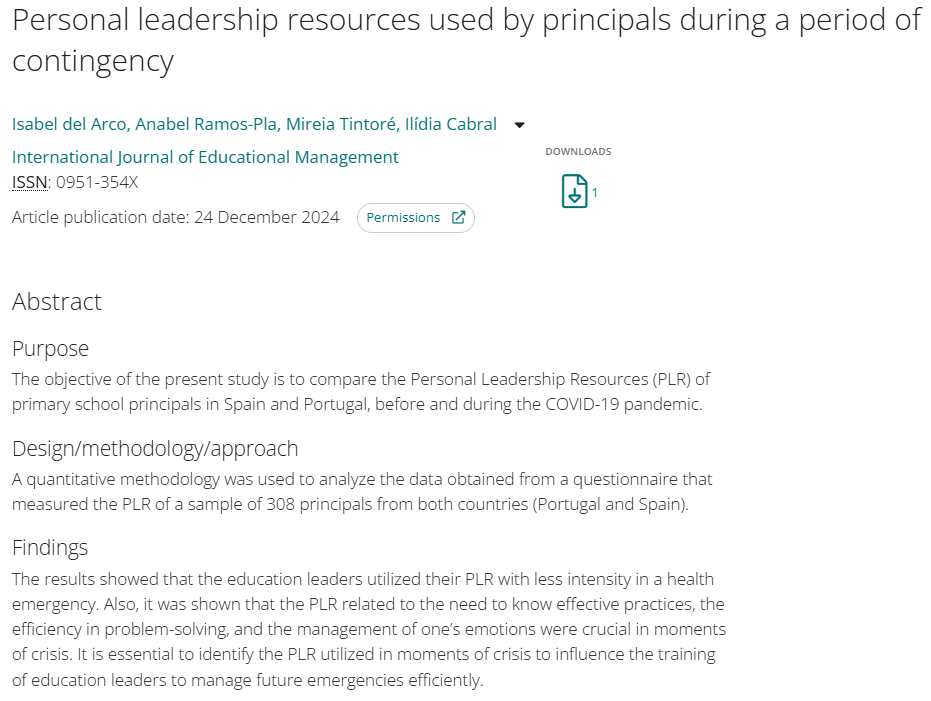 Personal leadership resources used by principals during a period of contingency

Isabel del Arco, Anabel Ramos-Pla, Mireia Tintoré, Ilídia Cabral

International Journal of Educational Management
ISSN: 0951-354X
Article publication date: 24 December 2024
Permissions

DOWNLOADS
1

Abstract

Purpose
The objective of the present study is to compare the Personal Leadership Resources (PLR) of primary school principals in Spain and Portugal, before and during the COVID-19 pandemic.

Design/methodology/approach
A quantitative methodology was used to analyze the data obtained from a questionnaire that measured the PLR of a sample of 308 principals from both countries (Portugal and Spain).

Findings
The results showed that the education leaders utilized their PLR with less intensity in a health emergency. Also, it was shown that the PLR related to the need to know effective practices, the efficiency in problem-solving, and the management of one's emotions were crucial in moments of crisis. It is essential to identify the PLR utilized in moments of crisis to influence the training of education leaders to manage future emergencies efficiently.